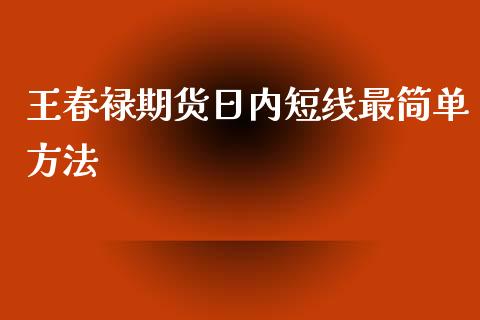 王春禄期货日内短线最简单方法